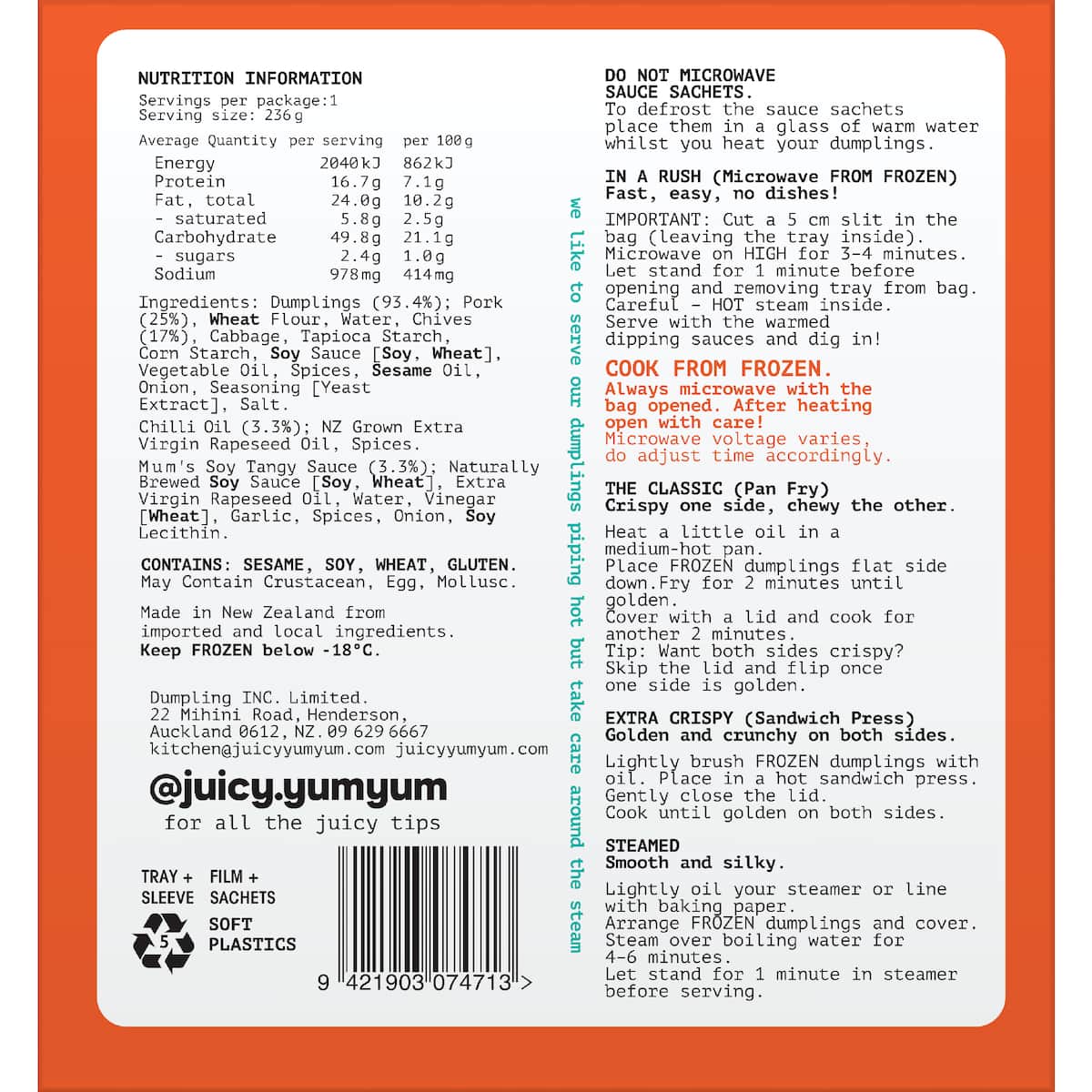 NUTRITION INFORMATION
Servings per package:1
Serving size: 236g

| Average Quantity | per serving | per 100g |
|---|---|---|
| Energy | 2040kJ | 862kJ |
| Protein | 16.7g | 7.1g |
| Fat, total | 24.0g | 10.2g |
| - saturated | 5.8g | 2.5g |
| Carbohydrate | 49.8g | 21.1g |
| - sugars | 2.4g | 1.0g |
| Sodium | 978mg | 414mg |

Ingredients: Dumplings (93.4%); Pork (25%), Wheat Flour, Water, Chives (17%), Cabbage, Tapioca Starch, Corn Starch, Soy Sauce [Soy, Wheat], Vegetable Oil, Spices, Sesame Oil, Onion, Seasoning [Yeast Extract], Salt.

Chilli Oil (3.3%); NZ Grown Extra Virgin Rapeseed Oil, Spices.

Mum's Soy Tangy Sauce (3.3%); Naturally Brewed Soy Sauce [Soy, Wheat], Extra Virgin Rapeseed Oil, Water, Vinegar [Wheat], Garlic, Spices, Onion, Soy Lecithin.

CONTAINS: SESAME, SOY, WHEAT, GLUTEN.
May Contain Crustacean, Egg, Mollusc.

Made in New Zealand from imported and local ingredients.
Keep FROZEN below -18°C.

Dumpling INC. Limited.
22 Mihini Road, Henderson,
Auckland 0612, NZ. 09 629 6667
kitchen@juicyyumyum.com juicyyumyum.com

@juicy.yumyum
for all the juicy tips

TRAY + SLEEVE
FILM + SACHETS
5
SOFT PLASTICS

9 421903 074713 >

we like to serve our dumplings piping hot but take care around the steam

DO NOT MICROWAVE SAUCE SACHETS.
To defrost the sauce sachets place them in a glass of warm water whilst you heat your dumplings.

IN A RUSH (Microwave FROM FROZEN)
Fast, easy, no dishes!

IMPORTANT: Cut a 5 cm slit in the bag (leaving the tray inside).
Microwave on HIGH for 3-4 minutes.
Let stand for 1 minute before opening and removing tray from bag.
Careful - HOT steam inside.
Serve with the warmed dipping sauces and dig in!

COOK FROM FROZEN.
Always microwave with the bag opened. After heating open with care!
Microwave voltage varies, do adjust time accordingly.

THE CLASSIC (Pan Fry)
Crispy one side, chewy the other.

Heat a little oil in a medium-hot pan.
Place FROZEN dumplings flat side down.Fry for 2 minutes until golden.
Cover with a lid and cook for another 2 minutes.
Tip: Want both sides crispy? Skip the lid and flip once one side is golden.

EXTRA CRISPY (Sandwich Press)
Golden and crunchy on both sides.

Lightly brush FROZEN dumplings with oil. Place in a hot sandwich press.
Gently close the lid.
Cook until golden on both sides.

STEAMED
Smooth and silky.

Lightly oil your steamer or line with baking paper.
Arrange FROZEN dumplings and cover.
Steam over boiling water for 4-6 minutes.
Let stand for 1 minute in steamer before serving.